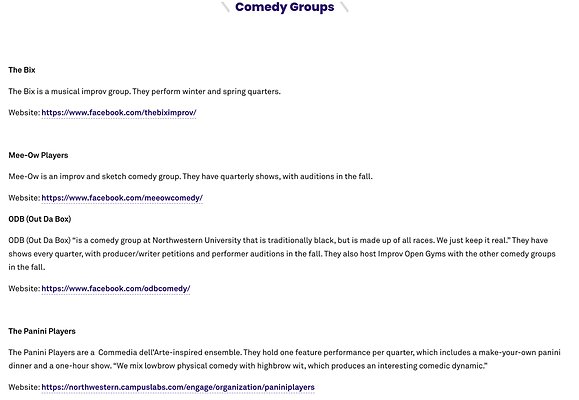 Comedy Groups

The Bix

The Bix is a musical improv group. They perform winter and spring quarters.

Website: https://www.facebook.com/thebiximprov/

Mee-Ow Players

Mee-Ow is an improv and sketch comedy group. They have quarterly shows, with auditions in the fall.

Website: https://www.facebook.com/meeowcomedy/

ODB (Out Da Box)

ODB (Out Da Box) "is a comedy group at Northwestern University that is traditionally black, but is made up of all races. We just keep it real." They have shows every quarter, with producer/writer petitions and performer auditions in the fall. They also host Improv Open Gyms with the other comedy groups in the fall.

Website: https://www.facebook.com/odbcomedy/

The Panini Players

The Panini Players are a Commedia dell'Arte-inspired ensemble. They hold one feature performance per quarter, which includes a make-your-own panini dinner and a one-hour show. "We mix lowbrow physical comedy with highbrow wit, which produces an interesting comedic dynamic."

Website: https://northwestern.campuslabs.com/engage/organization/paniniplayers